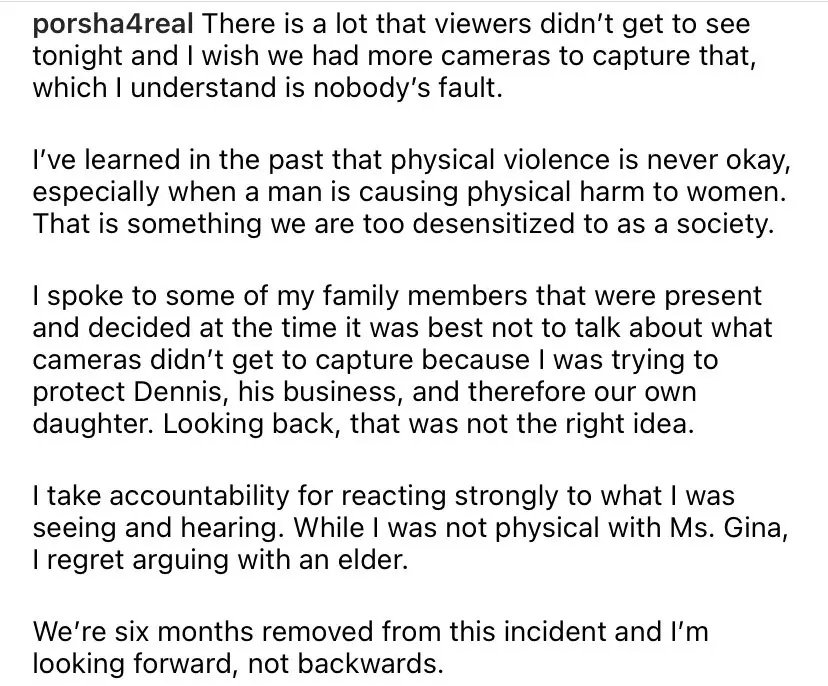 porsha4real There is a lot that viewers didn't get to see tonight and I wish we had more cameras to capture that, which I understand is nobody's fault.

I've learned in the past that physical violence is never okay, especially when a man is causing physical harm to women. That is something we are too desensitized to as a society.

I spoke to some of my family members that were present and decided at the time it was best not to talk about what cameras didn't get to capture because I was trying to protect Dennis, his business, and therefore our own daughter. Looking back, that was not the right idea.

I take accountability for reacting strongly to what I was seeing and hearing. While I was not physical with Ms. Gina, I regret arguing with an elder.

We're six months removed from this incident and I'm looking forward, not backwards.